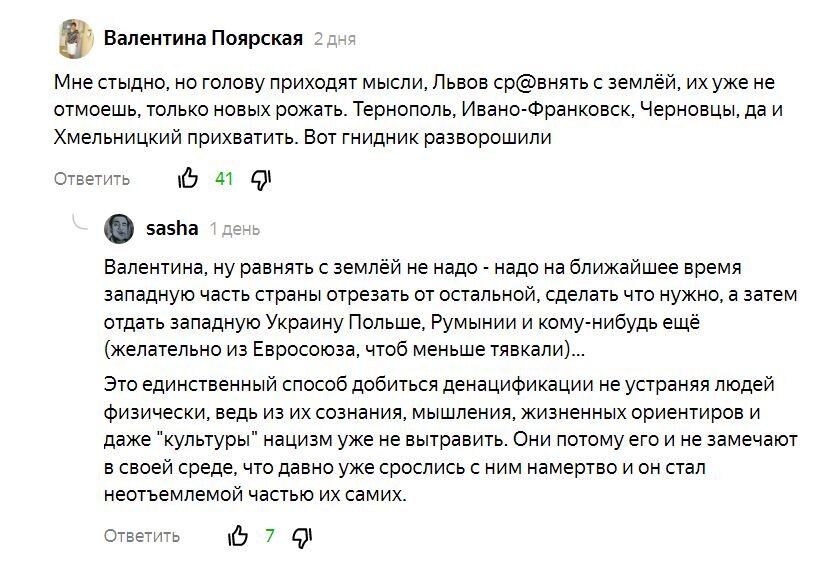 Валентина Поярская 2 дня

Мне стыдно, но голову приходят мысли, Львов ср@внять с землёй, их уже не отмоешь, только новых рожать. Тернополь, Ивано-Франковск, Черновцы, да и Хмельницкий прихватить. Вот гнидник разворошили

Ответить 41

sasha 1 день

Валентина, ну равнять с землёй не надо - надо на ближайшее время западную часть страны отрезать от остальной, сделать что нужно, а затем отдать западную Украину Польше, Румынии и кому-нибудь ещё (желательно из Евросоюза, чтоб меньше тявкали)...

Это единственный способ добиться денацификации не устраняя людей физически, ведь из их сознания, мышления, жизненных ориентиров и даже "культуры" нацизм уже не вытравить. Они потому его и не замечают в своей среде, что давно уже срослись с ним намертво и он стал неотъемлемой частью их самих.

Ответить 7